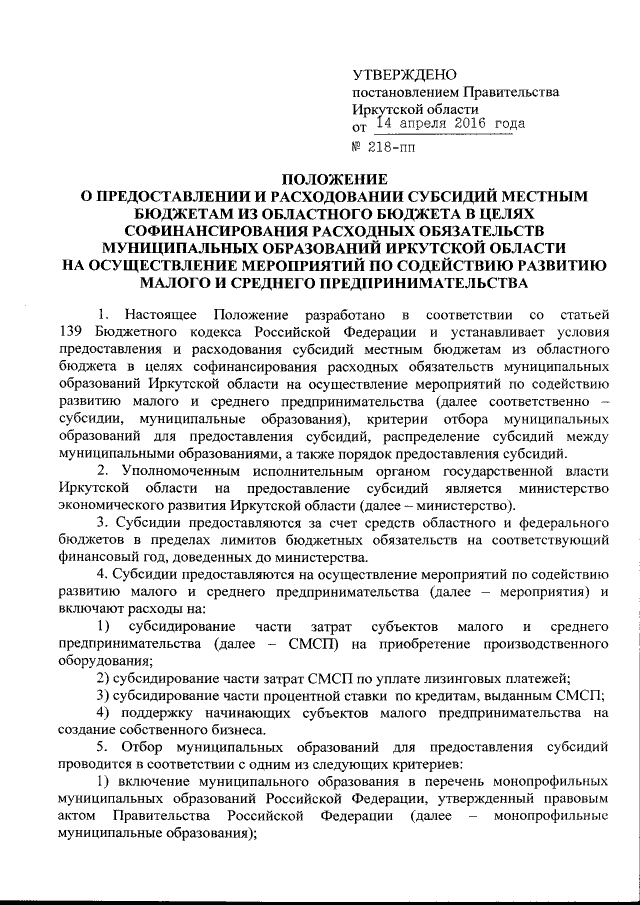 УТВЕРЖДЕНО
постановлением Правительства Иркутской области
от 14 апреля 2016 года
№ 218-пп

ПОЛОЖЕНИЕ
О ПРЕДОСТАВЛЕНИИ И РАСХОДОВАНИИ СУБСИДИЙ МЕСТНЫМ БЮДЖЕТАМ ИЗ ОБЛАСТНОГО БЮДЖЕТА В ЦЕЛЯХ СОФИНАНСИРОВАНИЯ РАСХОДНЫХ ОБЯЗАТЕЛЬСТВ МУНИЦИПАЛЬНЫХ ОБРАЗОВАНИЙ ИРКУТСКОЙ ОБЛАСТИ НА ОСУЩЕСТВЛЕНИЕ МЕРОПРИЯТИЙ ПО СОДЕЙСТВИЮ РАЗВИТИЮ МАЛОГО И СРЕДНЕГО ПРЕДПРИНИМАТЕЛЬСТВА

1. Настоящее Положение разработано в соответствии со статьей 139 Бюджетного кодекса Российской Федерации и устанавливает условия предоставления и расходования субсидий местным бюджетам из областного бюджета в целях софинансирования расходных обязательств муниципальных образований Иркутской области на осуществление мероприятий по содействию развитию малого и среднего предпринимательства (далее соответственно – субсидии, муниципальные образования), критерии отбора муниципальных образований для предоставления субсидий, распределение субсидий между муниципальными образованиями, а также порядок предоставления субсидий.

2. Уполномоченным исполнительным органом государственной власти Иркутской области на предоставление субсидий является министерство экономического развития Иркутской области (далее – министерство).

3. Субсидии предоставляются за счет средств областного и федерального бюджетов в пределах лимитов бюджетных обязательств на соответствующий финансовый год, доведенных до министерства.

4. Субсидии предоставляются на осуществление мероприятий по содействию развитию малого и среднего предпринимательства (далее – мероприятия) и включают расходы на:

1) субсидирование части затрат субъектов малого и среднего предпринимательства (далее – СМСП) на приобретение производственного оборудования;

2) субсидирование части затрат СМСП по уплате лизинговых платежей;

3) субсидирование части процентной ставки по кредитам, выданным СМСП;

4) поддержку начинающих субъектов малого предпринимательства на создание собственного бизнеса.

5. Отбор муниципальных образований для предоставления субсидий проводится в соответствии с одним из следующих критериев:

1) включение муниципального образования в перечень монопрофильных муниципальных образований Российской Федерации, утвержденный правовым актом Правительства Российской Федерации (далее – монопрофильные муниципальные образования);